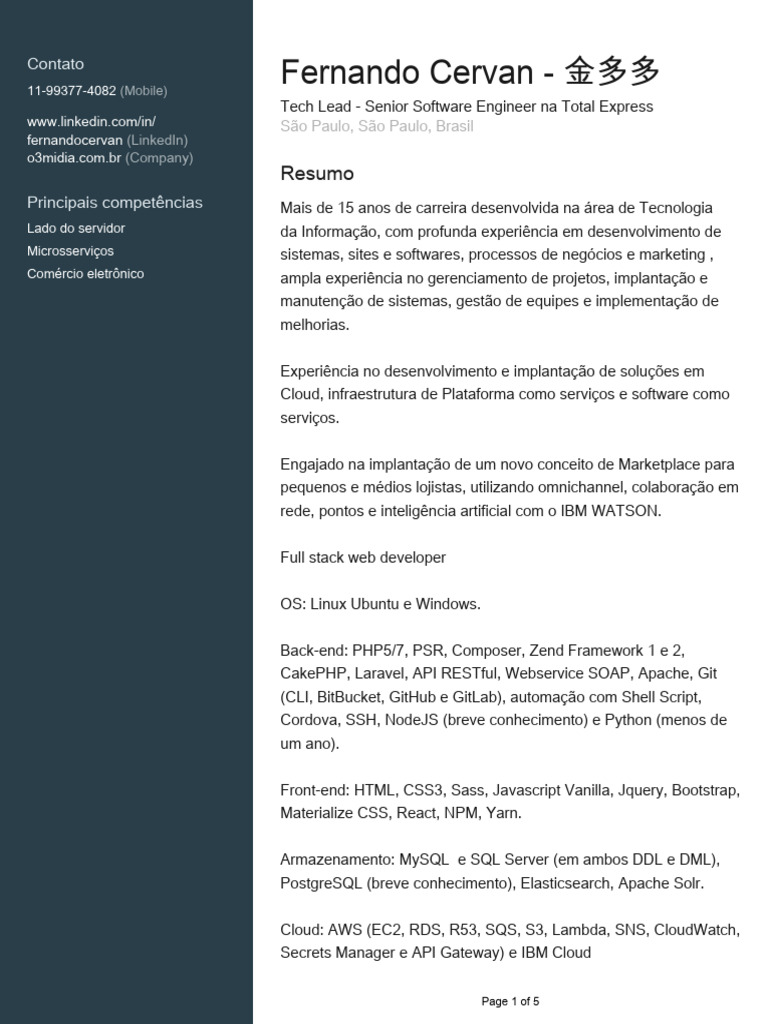 Contato

11-99377-4082 (Mobile)

www.linkedin.com/in/fernandocervan (LinkedIn)
o3midia.com.br (Company)

Principais competências

Lado do servidor

Microsserviços

Comércio eletrônico

Fernando Cervan - 金多多

Tech Lead - Senior Software Engineer na Total Express
São Paulo, São Paulo, Brasil

Resumo

Mais de 15 anos de carreira desenvolvida na área de Tecnologia da Informação, com profunda experiência em desenvolvimento de sistemas, sites e softwares, processos de negócios e marketing , ampla experiência no gerenciamento de projetos, implantação e manutenção de sistemas, gestão de equipes e implementação de melhorias.

Experiência no desenvolvimento e implantação de soluções em Cloud, infraestrutura de Plataforma como serviços e software como serviços.

Engajado na implantação de um novo conceito de Marketplace para pequenos e médios lojistas, utilizando omnichannel, colaboração em rede, pontos e inteligência artificial com o IBM WATSON.

Full stack web developer

OS: Linux Ubuntu e Windows.

Back-end: PHP5/7, PSR, Composer, Zend Framework 1 e 2, CakePHP, Laravel, API RESTful, Webservice SOAP, Apache, Git (CLI, BitBucket, GitHub e GitLab), automação com Shell Script, Cordova, SSH, NodeJS (breve conhecimento) e Python (menos de um ano).

Front-end: HTML, CSS3, Sass, Javascript Vanilla, Jquery, Bootstrap, Materialize CSS, React, NPM, Yarn.

Armazenamento: MySQL e SQL Server (em ambos DDL e DML), PostgreSQL (breve conhecimento), Elasticsearch, Apache Solr.

Cloud: AWS (EC2, RDS, R53, SQS, S3, Lambda, SNS, CloudWatch, Secrets Manager e API Gateway) e IBM Cloud

Page 1 of 5